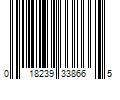 0 18239 33866 5